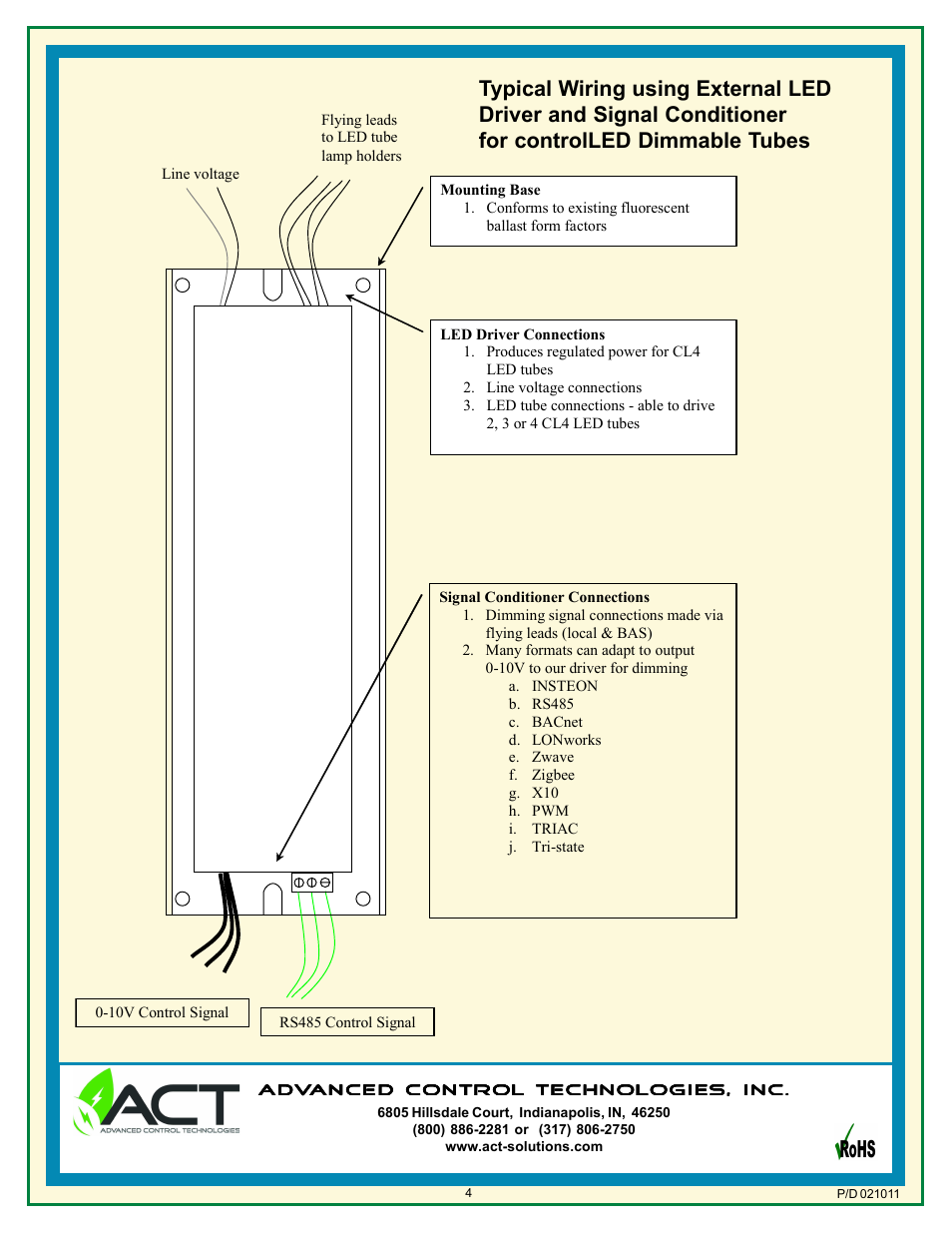 Typical Wiring using External LED Driver and Signal Conditioner for controlLED Dimmable Tubes

Flying leads to LED tube lamp holders

Line voltage

Mounting Base
1. Conforms to existing fluorescent ballast form factors

LED Driver Connections
1. Produces regulated power for CL4 LED tubes
2. Line voltage connections
3. LED tube connections - able to drive 2, 3 or 4 CL4 LED tubes

Signal Conditioner Connections
1. Dimming signal connections made via flying leads (local & BAS)
2. Many formats can adapt to output 0-10V to our driver for dimming
a. INSTEON
b. RS485
c. BACnet
d. LONworks
e. Zwave
f. Zigbee
g. X10
h. PWM
i. TRIAC
j. Tri-state

0-10V Control Signal

RS485 Control Signal

ACT
ADVANCED CONTROL TECHNOLOGIES

ADVANCED CONTROL TECHNOLOGIES, INC.
6805 Hillsdale Court, Indianapolis, IN, 46250
(800) 886-2281 or (317) 806-2750
www.act-solutions.com

RoHS

4

P/D 021011